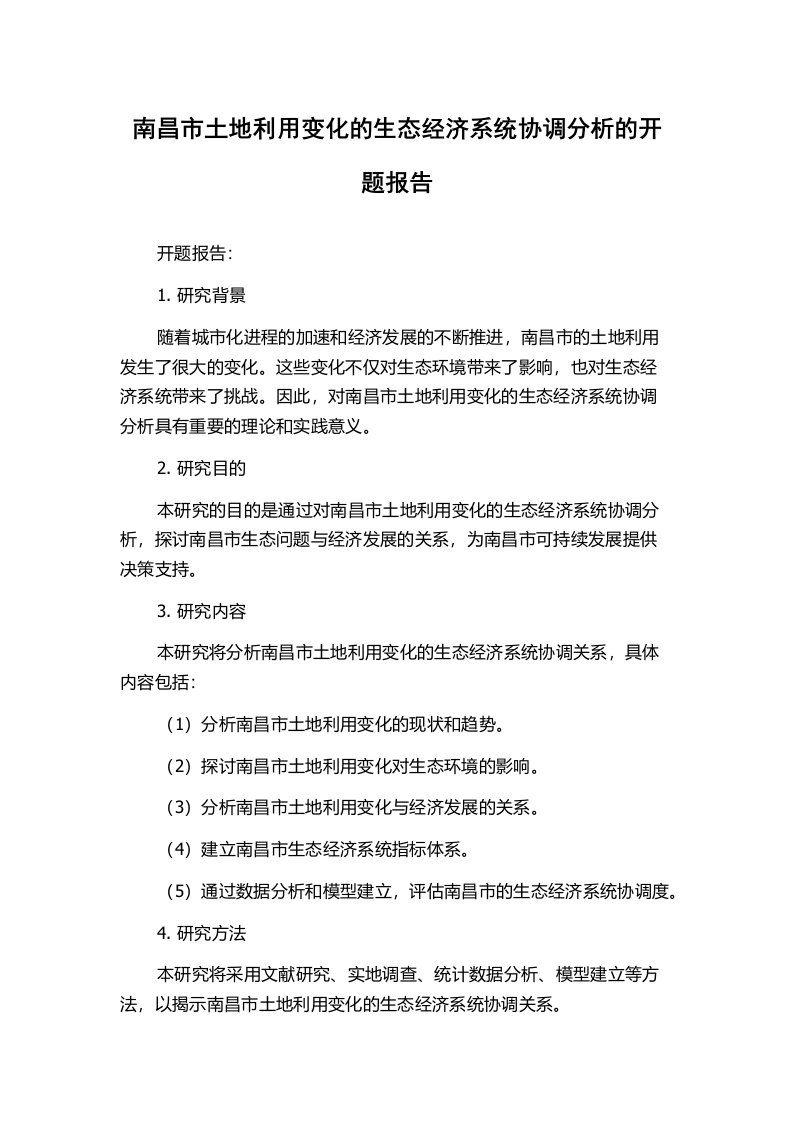 南昌市土地利用变化的生态经济系统协调分析的开题报告

开题报告：

1. 研究背景

随着城市化进程的加速和经济发展的不断推进，南昌市的土地利用发生了很大的变化。这些变化不仅对生态环境带来了影响，也对生态经济系统带来了挑战。因此，对南昌市土地利用变化的生态经济系统协调分析具有重要的理论和实践意义。

2. 研究目的

本研究的目的是通过对南昌市土地利用变化的生态经济系统协调分析，探讨南昌市生态问题与经济发展的关系，为南昌市可持续发展提供决策支持。

3. 研究内容

本研究将分析南昌市土地利用变化的生态经济系统协调关系，具体内容包括：

（1）分析南昌市土地利用变化的现状和趋势。

（2）探讨南昌市土地利用变化对生态环境的影响。

（3）分析南昌市土地利用变化与经济发展的关系。

（4）建立南昌市生态经济系统指标体系。

（5）通过数据分析和模型建立，评估南昌市的生态经济系统协调度。

4. 研究方法

本研究将采用文献研究、实地调查、统计数据分析、模型建立等方法，以揭示南昌市土地利用变化的生态经济系统协调关系。